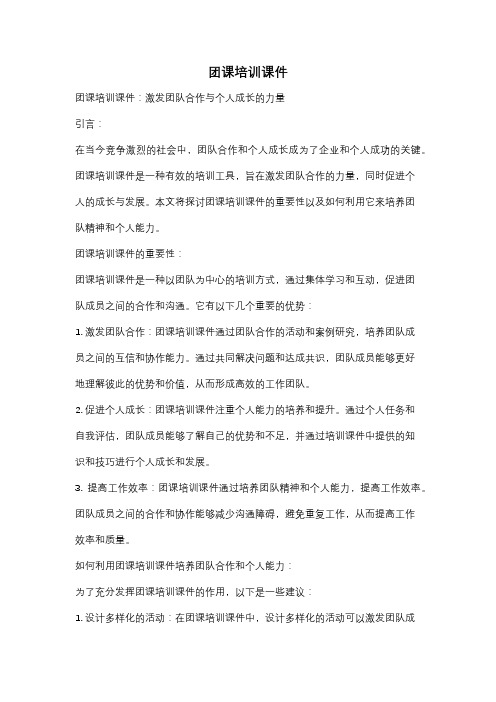 团课培训课件

团课培训课件：激发团队合作与个人成长的力量

引言：

在当今竞争激烈的社会中，团队合作和个人成长成为了企业和个人成功的关键。团课培训课件是一种有效的培训工具，旨在激发团队合作的力量，同时促进个人的成长与发展。本文将探讨团课培训课件的重要性以及如何利用它来培养团队精神和个人能力。

团课培训课件的重要性：

团课培训课件是一种以团队为中心的培训方式，通过集体学习和互动，促进团队成员之间的合作和沟通。它有以下几个重要的优势：

1. 激发团队合作：团课培训课件通过团队合作的活动和案例研究，培养团队成员之间的互信和协作能力。通过共同解决问题和达成共识，团队成员能够更好地理解彼此的优势和价值，从而形成高效的工作团队。

2. 促进个人成长：团课培训课件注重个人能力的培养和提升。通过个人任务和自我评估，团队成员能够了解自己的优势和不足，并通过培训课件中提供的知识和技巧进行个人成长和发展。

3. 提高工作效率：团课培训课件通过培养团队精神和个人能力，提高工作效率。团队成员之间的合作和协作能够减少沟通障碍，避免重复工作，从而提高工作效率和质量。

如何利用团课培训课件培养团队合作和个人能力：

为了充分发挥团课培训课件的作用，以下是一些建议：

1. 设计多样化的活动：在团课培训课件中，设计多样化的活动可以激发团队成